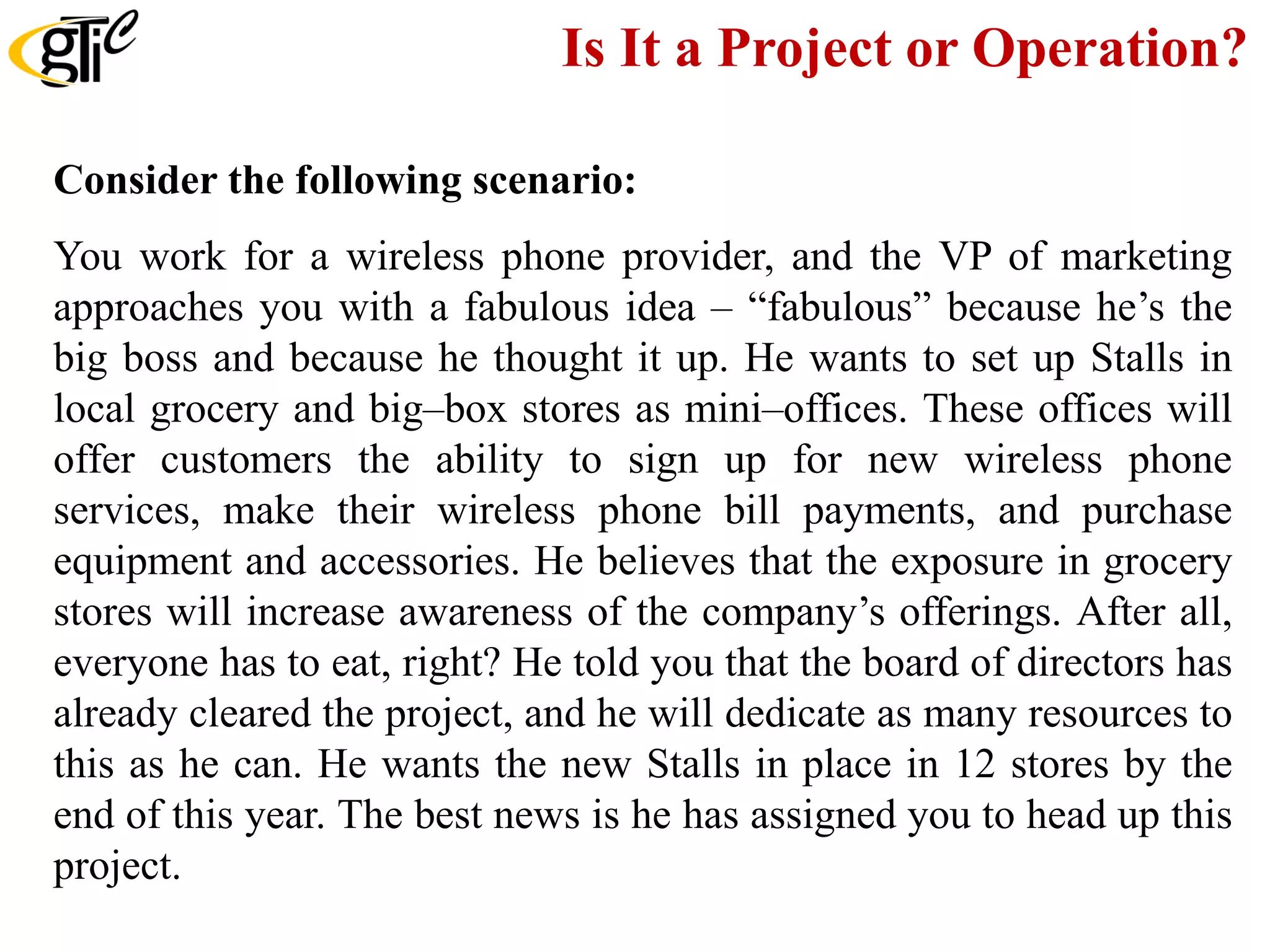 gtic

Is It a Project or Operation?

Consider the following scenario:

You work for a wireless phone provider, and the VP of marketing approaches you with a fabulous idea – “fabulous” because he’s the big boss and because he thought it up. He wants to set up Stalls in local grocery and big–box stores as mini–offices. These offices will offer customers the ability to sign up for new wireless phone services, make their wireless phone bill payments, and purchase equipment and accessories. He believes that the exposure in grocery stores will increase awareness of the company’s offerings. After all, everyone has to eat, right? He told you that the board of directors has already cleared the project, and he will dedicate as many resources to this as he can. He wants the new Stalls in place in 12 stores by the end of this year. The best news is he has assigned you to head up this project.